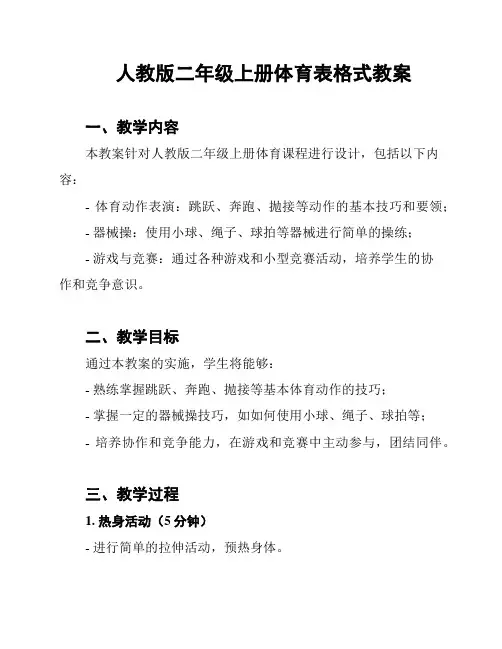 人教版二年级上册体育表格式教案

一、教学内容

本教案针对人教版二年级上册体育课程进行设计，包括以下内容：

- 体育动作表演：跳跃、奔跑、抛接等动作的基本技巧和要领；

- 器械操：使用小球、绳子、球拍等器械进行简单的操练；

- 游戏与竞赛：通过各种游戏和小型竞赛活动，培养学生的协作和竞争意识。

二、教学目标

通过本教案的实施，学生将能够：

- 熟练掌握跳跃、奔跑、抛接等基本体育动作的技巧；

- 掌握一定的器械操技巧，如如何使用小球、绳子、球拍等；

- 培养协作和竞争能力，在游戏和竞赛中主动参与，团结同伴。

三、教学过程

1. 热身活动（5 分钟）

- 进行简单的拉伸活动，预热身体。